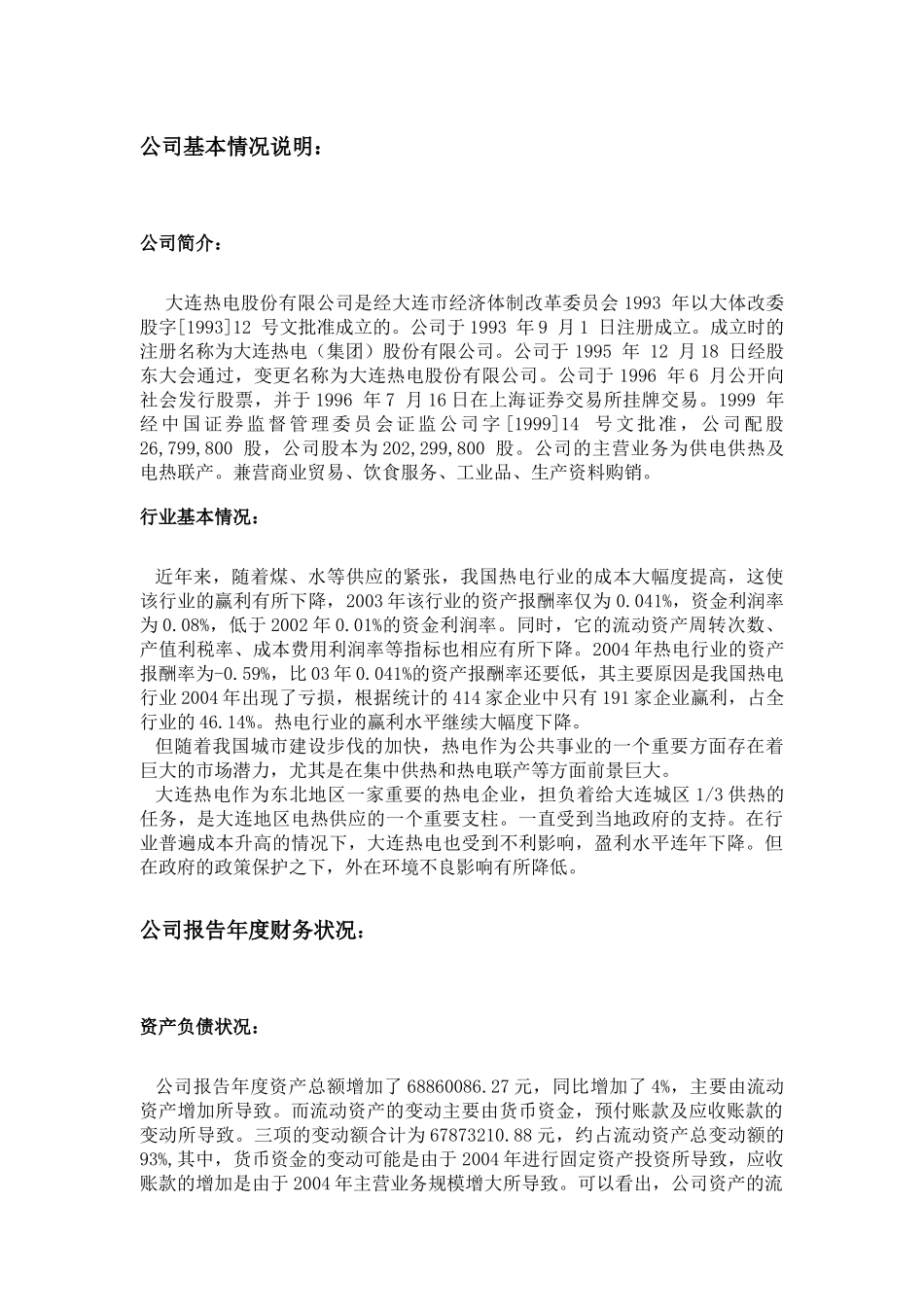 公司基本情况说明：

公司简介：

大连热电股份有限公司是经大连市经济体制改革委员会 1993 年以大体改委股字[1993]12 号文批准成立的。公司于 1993 年 9 月 1 日注册成立。成立时的注册名称为大连热电（集团）股份有限公司。公司于 1995 年 12 月 18 日经股东大会通过，变更名称为大连热电股份有限公司。公司于 1996 年 6 月公开向社会发行股票，并于 1996 年 7 月 16 日在上海证券交易所挂牌交易。1999 年经中国证券监督管理委员会证监公司字[1999]14 号文批准，公司配股 26,799,800 股，公司股本为 202,299,800 股。公司的主营业务为供电供热及电热联产。兼营商业贸易、饮食服务、工业品、生产资料购销。

行业基本情况：

近年来，随着煤、水等供应的紧张，我国热电行业的成本大幅度提高，这使该行业的赢利有所下降，2003 年该行业的资产报酬率仅为 0.041%，资金利润率为 0.08%，低于 2002 年 0.01%的资金利润率。同时，它的流动资产周转次数、产值利税率、成本费用利润率等指标也相应有所下降。2004 年热电行业的资产报酬率为-0.59%，比 03 年 0.041%的资产报酬率还要低，其主要原因是我国热电行业 2004 年出现了亏损，根据统计的 414 家企业中只有 191 家企业赢利，占全行业的 46.14%。热电行业的赢利水平继续大幅度下降。

但随着我国城市建设步伐的加快，热电作为公共事业的一个重要方面存在着巨大的市场潜力，尤其是在集中供热和热电联产等方面前景巨大。

大连热电作为东北地区一家重要的热电企业，担负着给大连城区 1/3 供热的任务，是大连地区电热供应的一个重要支柱。一直受到当地政府的支持。在行业普遍成本升高的情况下，大连热电也受到不利影响，盈利水平连年下降。但在政府的政策保护之下，外在环境不良影响有所降低。

公司报告年度财务状况：

资产负债状况：

公司报告年度资产总额增加了 68860086.27 元，同比增加了 4%，主要由流动资产增加所导致。而流动资产的变动主要由货币资金，预付账款及应收账款的变动所导致。三项的变动额合计为 67873210.88 元，约占流动资产总变动额的 93%,其中，货币资金的变动可能是由于 2004 年进行固定资产投资所导致，应收账款的增加是由于 2004 年主营业务规模增大所导致。可以看出，公司资产的流